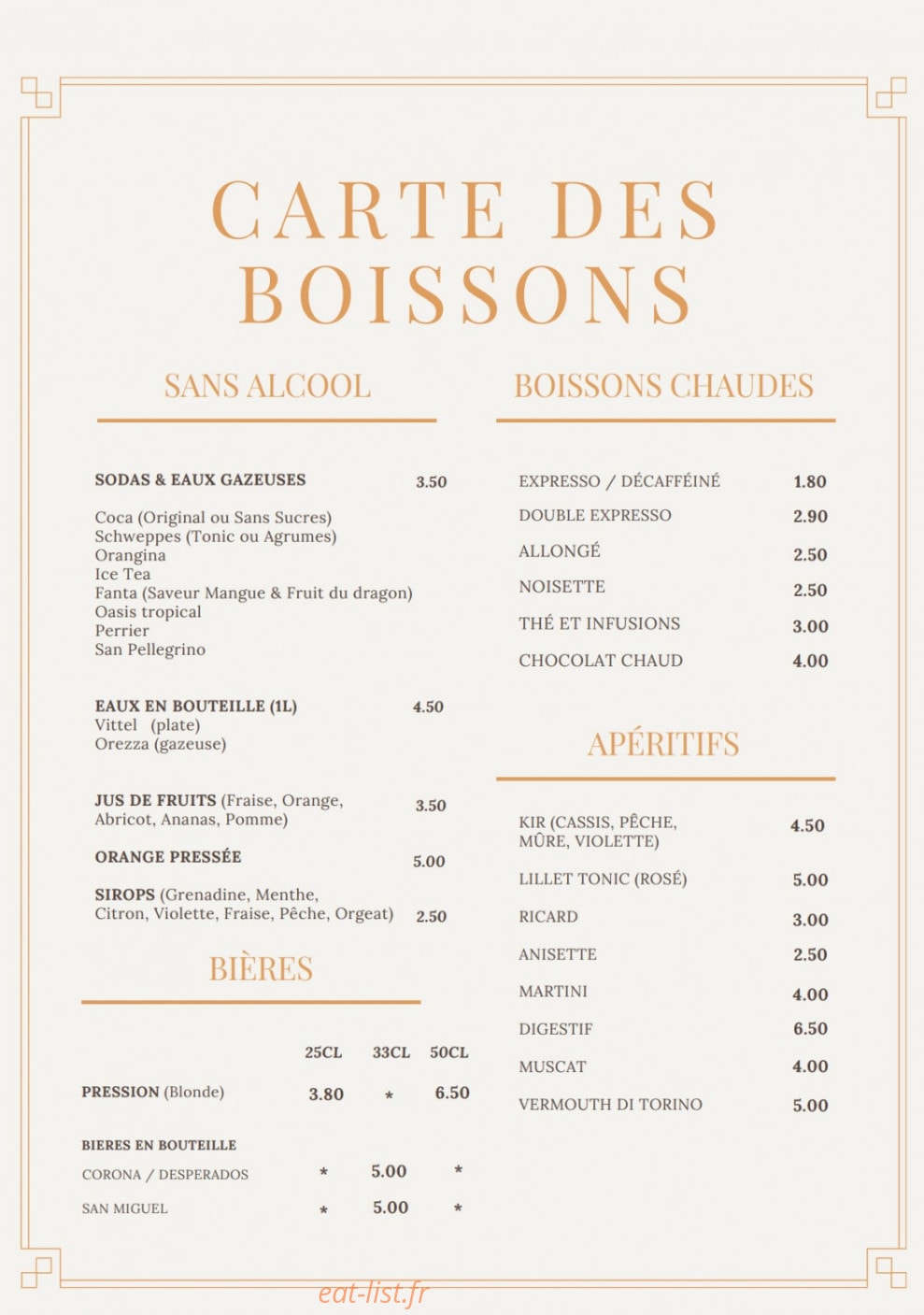 CARTE DES BOISSONS

SANS ALCOOL

SODAS & EAUX GAZEUSES 3.50

Coca (Original ou Sans Sucres)
Schweppes (Tonic ou Agrumes)
Orangina
Ice Tea
Fanta (Saveur Mangue & Fruit du dragon)
Oasis tropical
Perrier
San Pellegrino

EAUX EN BOUTEILLE (1L) 4.50
Vittel (plate)
Orezza (gazeuse)

JUS DE FRUITS (Fraise, Orange, Abricot, Ananas, Pomme) 3.50

ORANGE PRESSÉE 5.00

SIROPS (Grenadine, Menthe, Citron, Violette, Fraise, Pêche, Orgeat) 2.50

BIÈRES

| | 25CL | 33CL | 50CL |
|---|---|---|---|
| PRESSION (Blonde) | 3.80 | * | 6.50 |
| BIERES EN BOUTEILLE | | | |
| CORONA / DESPERADOS | * | 5.00 | * |
| SAN MIGUEL | * | 5.00 | * |

BOISSONS CHAUDES

EXPRESSO / DÉCAFFÉINÉ 1.80
DOUBLE EXPRESSO 2.90
ALLONGÉ 2.50
NOISETTE 2.50
THÉ ET INFUSIONS 3.00
CHOCOLAT CHAUD 4.00

APÉRITIFS

KIR (CASSIS, PÊCHE, MÛRE, VIOLETTE) 4.50
LILLET TONIC (ROSÉ) 5.00
RICARD 3.00
ANISETTE 2.50
MARTINI 4.00
DIGESTIF 6.50
MUSCAT 4.00
VERMOUTH DI TORINO 5.00

eat-list.fr